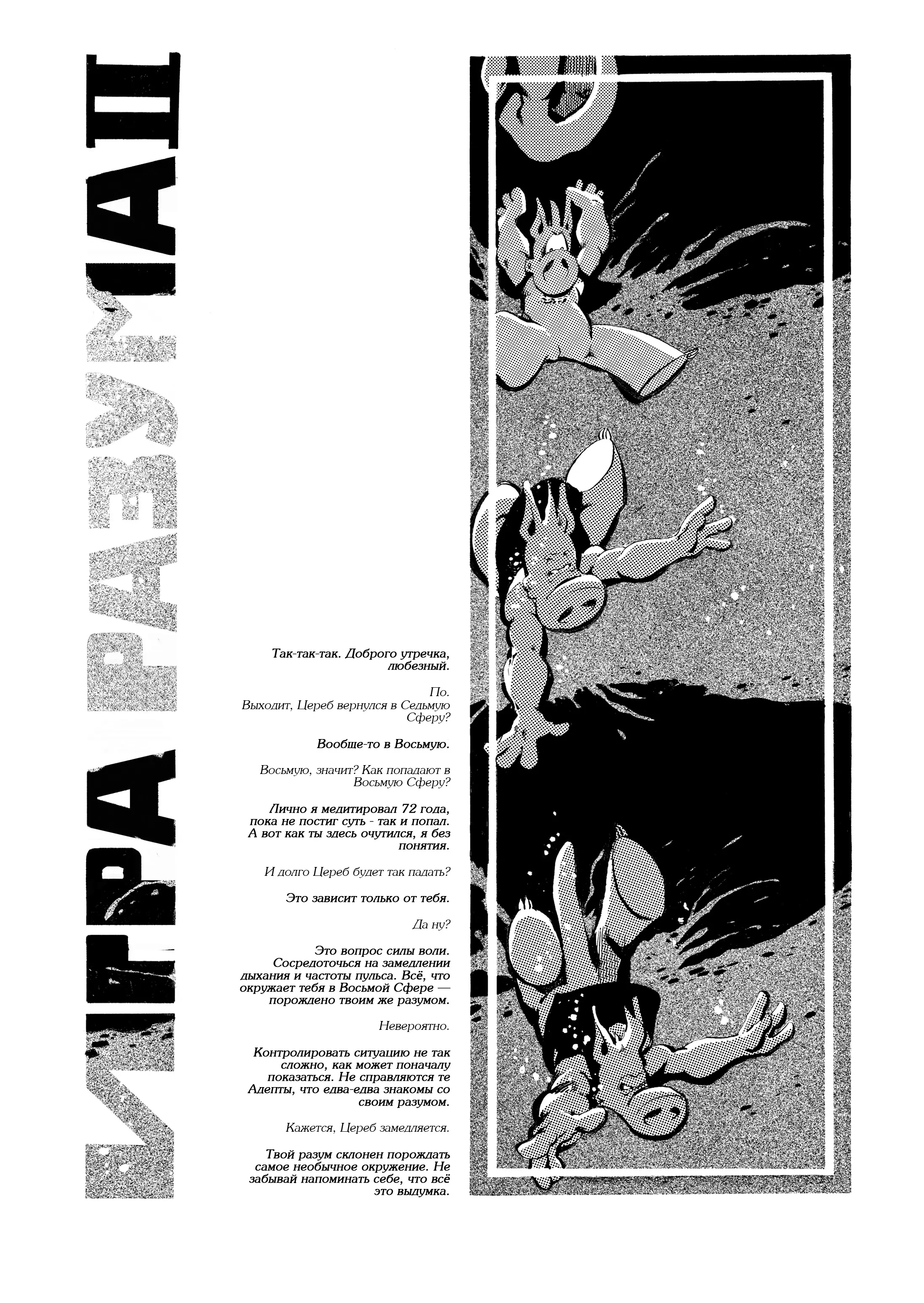 ИГРА РАЗУМА II

Так-так-так. Доброго утречка, любезный.

По.
Выходит, Цереб вернулся в Седьмую Сферу?

Вообще-то в Восьмую.

Восьмую, значит? Как попадают в Восьмую Сферу?

Лично я медитировал 72 года, пока не постиг суть - так и попал. А вот как ты здесь очутился, я без понятия.

И долго Цереб будет так падать?

Это зависит только от тебя.

Да ну?

Это вопрос силы воли. Сосредоточься на замедлении дыхания и частоты пульса. Всё, что окружает тебя в Восьмой Сфере — порождено твоим же разумом.

Невероятно.

Контролировать ситуацию не так сложно, как может поначалу показаться. Не справляются те Адепты, что едва-едва знакомы со своим разумом.

Кажется, Цереб замедляется.

Твой разум склонен порождать самое необычное окружение. Не забывай напоминать себе, что всё это выдумка.